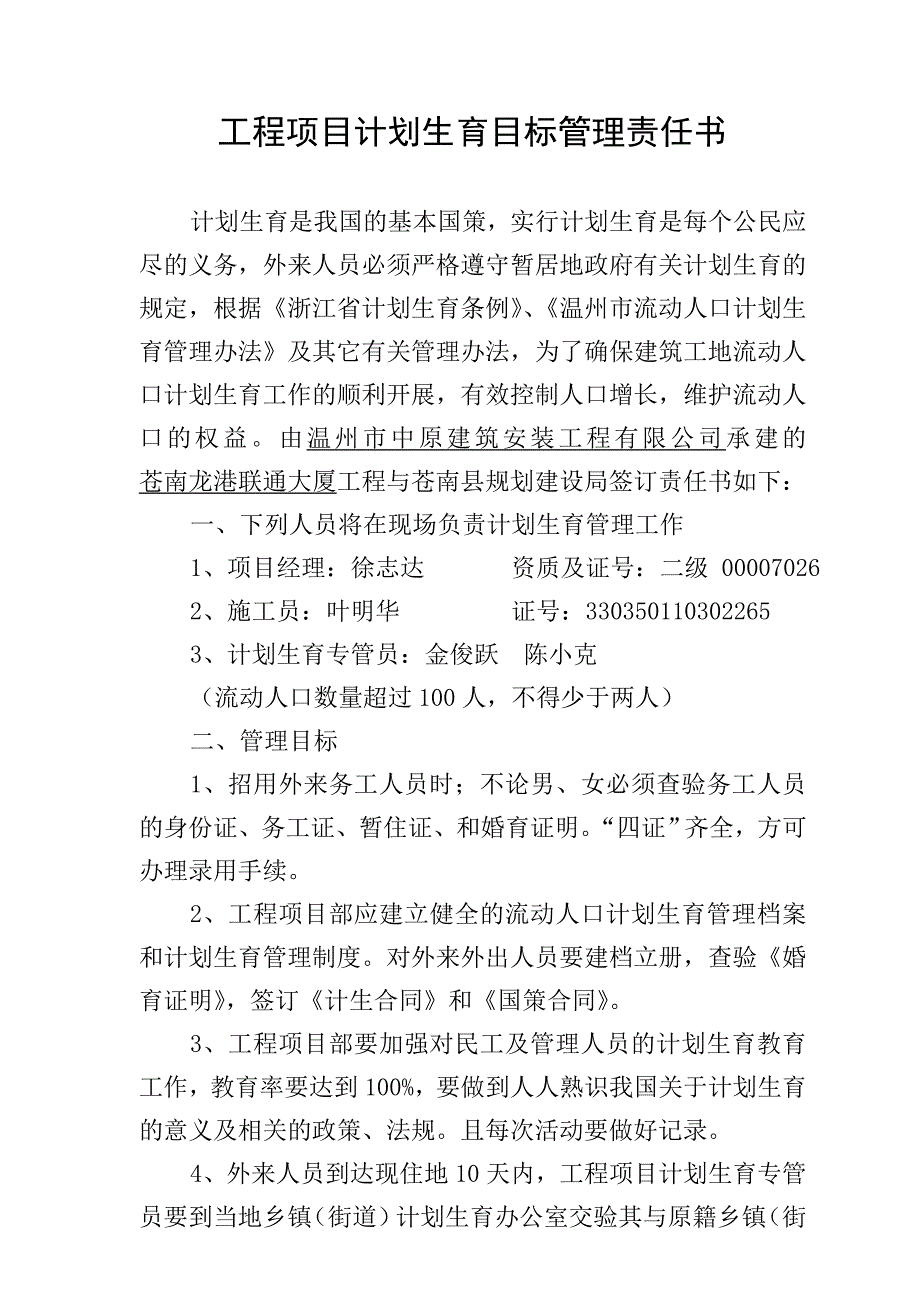 工程项目计划生育目标管理责任书

计划生育是我国的基本国策，实行计划生育是每个公民应尽的义务，外来人员必须严格遵守暂居地政府有关计划生育的规定，根据《浙江省计划生育条例》、《温州市流动人口计划生育管理办法》及其它有关管理办法，为了确保建筑工地流动人口计划生育工作的顺利开展，有效控制人口增长，维护流动人口的权益。由温州市中原建筑安装工程有限公司承建的苍南龙港联通大厦工程与苍南县规划建设局签订责任书如下：

一、下列人员将在现场负责计划生育管理工作

1、项目经理：徐志达　　　资质及证号：二级 00007026

2、施工员：叶明华　　　　证号：330350110302265

3、计划生育专管员：金俊跃　陈小克

（流动人口数量超过 100 人，不得少于两人）

二、管理目标

1、招用外来务工人员时；不论男、女必须查验务工人员的身份证、务工证、暂住证、和婚育证明。“四证”齐全，方可办理录用手续。

2、工程项目部应建立健全的流动人口计划生育管理档案和计划生育管理制度。对外来外出人员要建档立册，查验《婚育证明》，签订《计生合同》和《国策合同》。

3、工程项目部要加强对民工及管理人员的计划生育教育工作，教育率要达到 100%，要做到人人熟识我国关于计划生育的意义及相关的政策、法规。且每次活动要做好记录。

4、外来人员到达现住地 10 天内，工程项目计划生育专管员要到当地乡镇（街道）计划生育办公室交验其与原籍乡镇（街